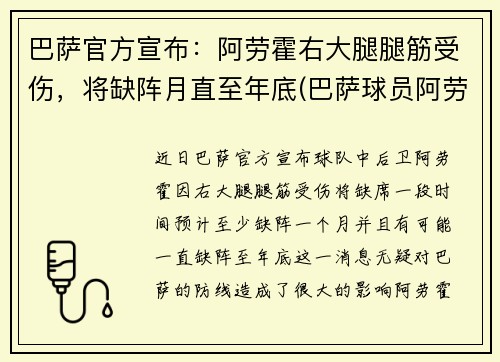 巴萨官方宣布：阿劳霍右大腿腿筋受伤，将缺阵月直至年底(巴萨球员阿劳

近日巴萨官方宣布球队中后卫阿劳霍因右大腿腿筋受伤将缺席一段时间预计至少缺阵一个月并且有可能一直缺阵至年底这一消息无疑对巴萨的防线造成了很大的影响阿劳霍